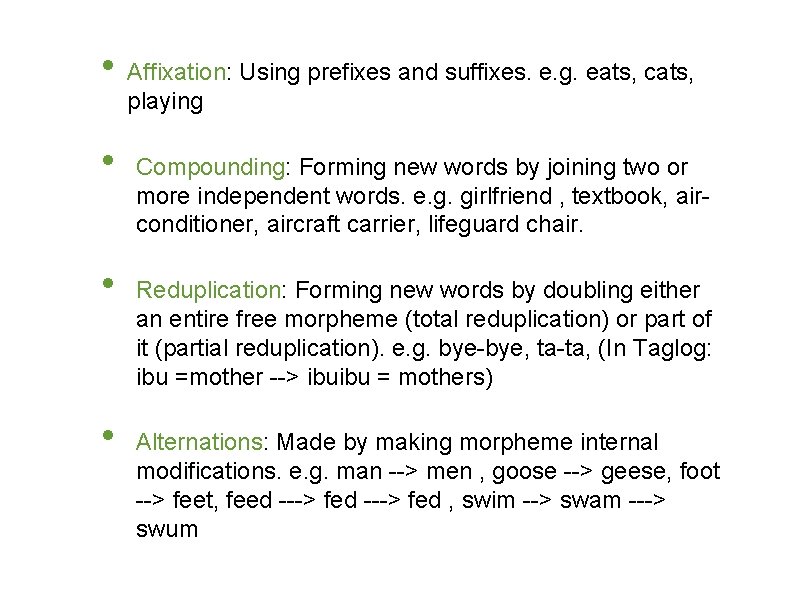 • Affixation: Using prefixes and suffixes. e.g. eats, cats, playing

• Compounding: Forming new words by joining two or more independent words. e.g. girlfriend , textbook, air-conditioner, aircraft carrier, lifeguard chair.

• Reduplication: Forming new words by doubling either an entire free morpheme (total reduplication) or part of it (partial reduplication). e.g. bye-bye, ta-ta, (In Taglog: ibu =mother --> ibuibu = mothers)

• Alternations: Made by making morpheme internal modifications. e.g. man --> men , goose --> geese, foot --> feet, feed ---> fed ---> fed , swim --> swam ---> swum